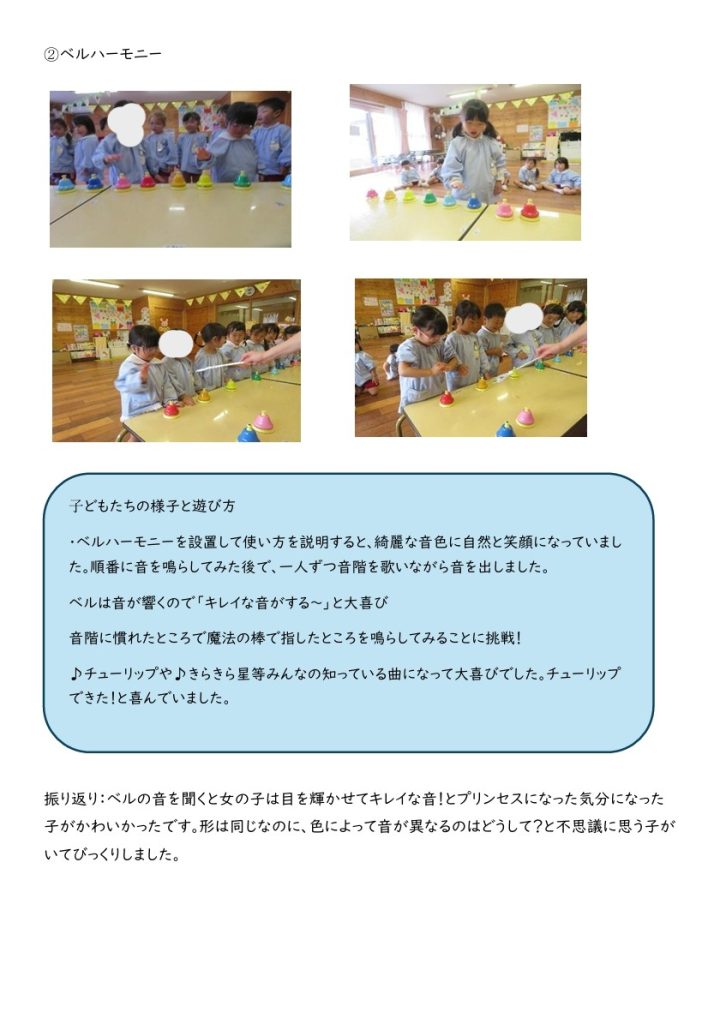 ②ベルハーモニー

子どもたちの様子と遊び方

・ベルハーモニーを設置して使い方を説明すると、綺麗な音色に自然と笑顔になっていました。順番に音を鳴らしてみた後で、一人ずつ音階を歌いながら音を出しました。

ベルは音が響くので「キレイな音がする～」と大喜び

音階に慣れたところで魔法の棒で指したところを鳴らしてみることに挑戦！

♪チューリップや♪きらきら星等みんなの知っている曲になって大喜びでした。チューリップできた！と喜んでいました。

振り返り：ベルの音を聞くと女の子は目を輝かせてキレイな音！とプリンセスになった気分になった子がかわいかったです。形は同じなのに、色によって音が異なるのはどうして？と不思議に思う子がいてびっくりしました。